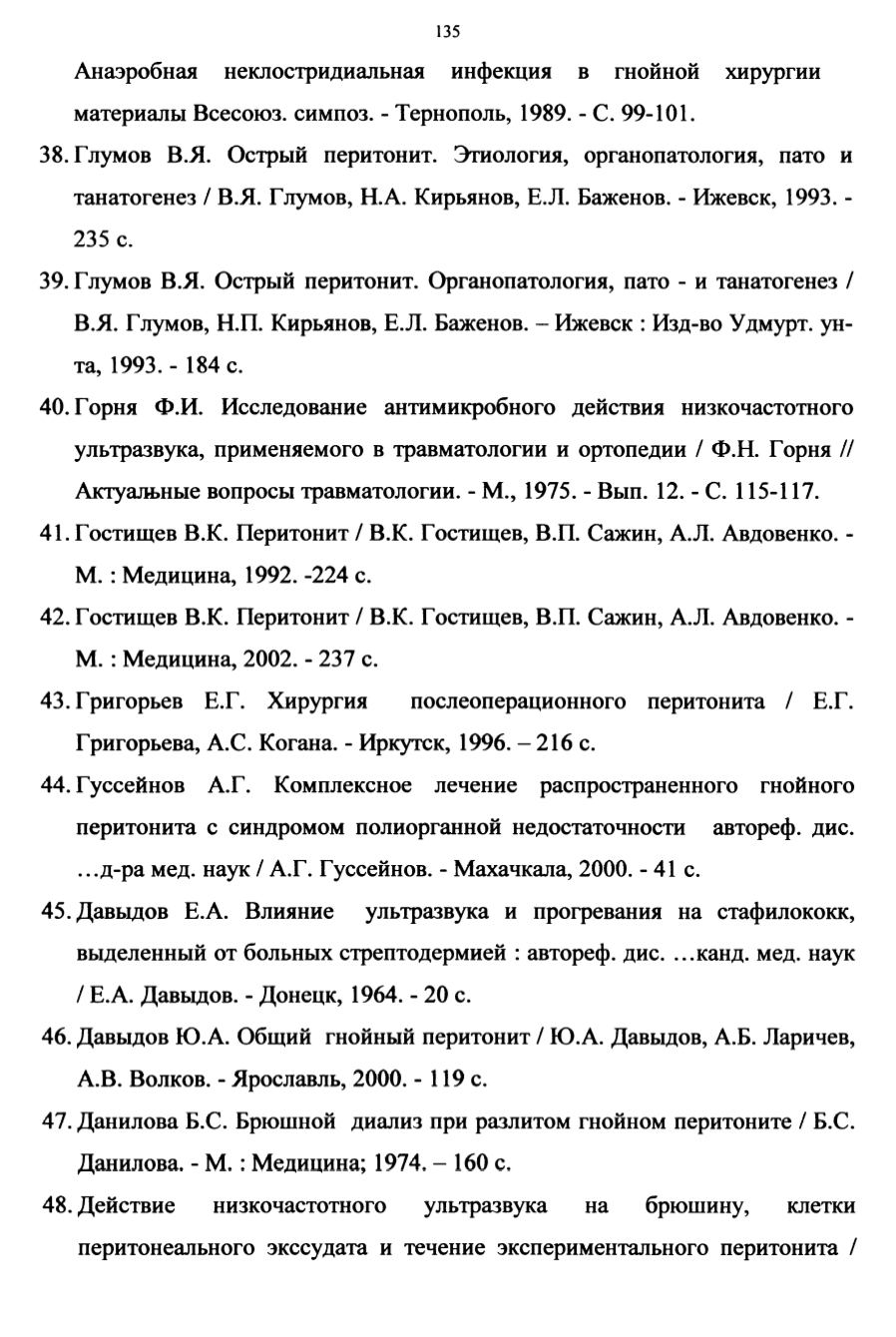 135

Анаэробная неклостридиальная инфекция в гнойной хирургии материалы Всесоюз. симпоз. - Тернополь, 1989. - С. 99-101.

38. Глумов В.Я. Острый перитонит. Этиология, органопатология, пато и танатогенез / В.Я. Глумов, Н.А. Кирьянов, Е.Л. Баженов. - Ижевск, 1993. - 235 с.

39. Глумов В.Я. Острый перитонит. Органопатология, пато - и танатогенез / В.Я. Глумов, Н.П. Кирьянов, Е.Л. Баженов. – Ижевск : Изд-во Удмурт. ун-та, 1993. - 184 с.

40. Горня Ф.И. Исследование антимикробного действия низкочастотного ультразвука, применяемого в травматологии и ортопедии / Ф.Н. Горня // Актуальные вопросы травматологии. - М., 1975. - Вып. 12. - С. 115-117.

41. Гостищев В.К. Перитонит / В.К. Гостищев, В.П. Сажин, А.Л. Авдовенко. - М. : Медицина, 1992. -224 с.

42. Гостищев В.К. Перитонит / В.К. Гостищев, В.П. Сажин, А.Л. Авдовенко. - М. : Медицина, 2002. - 237 с.

43. Григорьев Е.Г. Хирургия послеоперационного перитонита / Е.Г. Григорьева, А.С. Когана. - Иркутск, 1996. – 216 с.

44. Гуссейнов А.Г. Комплексное лечение распространенного гнойного перитонита с синдромом полиорганной недостаточности автореф. дис. …д-ра мед. наук / А.Г. Гуссейнов. - Махачкала, 2000. - 41 с.

45. Давыдов Е.А. Влияние ультразвука и прогревания на стафилококк, выделенный от больных стрептодермией : автореф. дис. …канд. мед. наук / Е.А. Давыдов. - Донецк, 1964. - 20 с.

46. Давыдов Ю.А. Общий гнойный перитонит / Ю.А. Давыдов, А.Б. Ларичев, А.В. Волков. - Ярославль, 2000. - 119 с.

47. Данилова Б.С. Брюшной диализ при разлитом гнойном перитоните / Б.С. Данилова. - М. : Медицина; 1974. – 160 с.

48. Действие низкочастотного ультразвука на брюшину, клетки перитонеального экссудата и течение экспериментального перитонита /